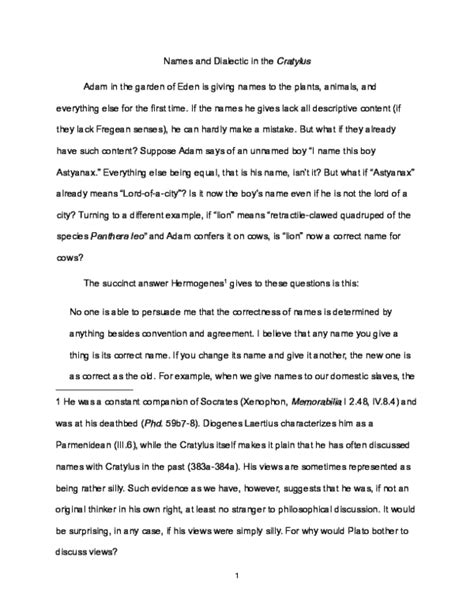 Names and Dialectic in the Cratylus

Adam in the garden of Eden is giving names to the plants, animals, and everything else for the first time. If the names he gives lack all descriptive content (if they lack Fregean senses), he can hardly make a mistake. But what if they already have such content? Suppose Adam says of an unnamed boy "I name this boy Astyanax." Everything else being equal, that is his name, isn't it? But what if "Astyanax" already means "Lord-of-a-city"? Is it now the boy's name even if he is not the lord of a city? Turning to a different example, if "lion" means "retractile-clawed quadruped of the species Panthera leo" and Adam confers it on cows, is "lion" now a correct name for cows?

The succinct answer Hermogenes$^{1}$ gives to these questions is this:

No one is able to persuade me that the correctness of names is determined by anything besides convention and agreement. I believe that any name you give a thing is its correct name. If you change its name and give it another, the new one is as correct as the old. For example, when we give names to our domestic slaves, the

1 He was a constant companion of Socrates (Xenophon, Memorabilia I 2.48, IV.8.4) and was at his deathbed (Phd. 59b7-8). Diogenes Laertius characterizes him as a Parmenidean (III.6), while the Cratylus itself makes it plain that he has often discussed names with Cratylus in the past (383a-384a). His views are sometimes represented as being rather silly. Such evidence as we have, however, suggests that he was, if not an original thinker in his own right, at least no stranger to philosophical discussion. It would be surprising, in any case, if his views were simply silly. For why would Plato bother to discuss views?

1